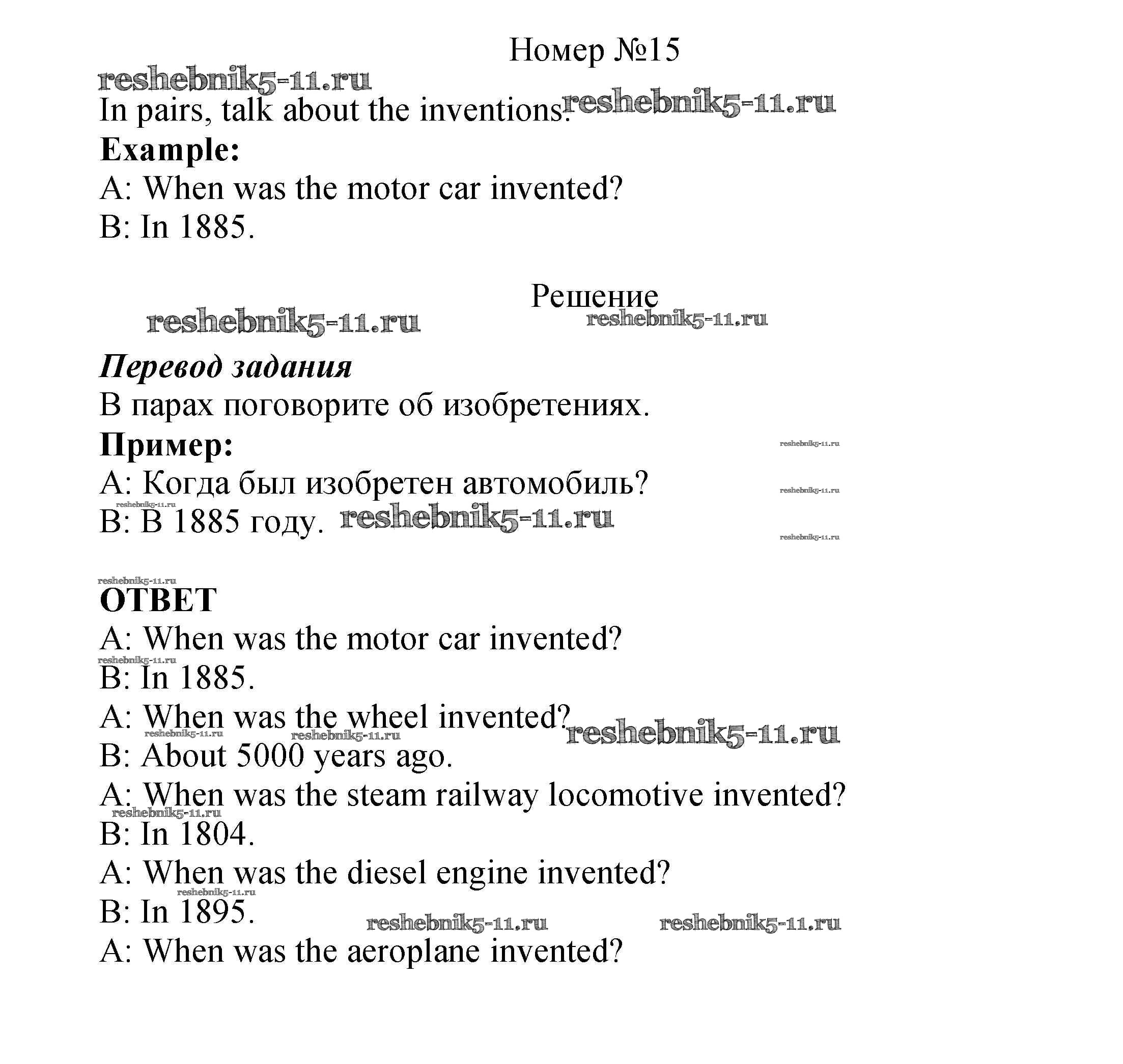 Номер №15

reshebnik5-11.ru

In pairs, talk about the inventions. reshebnik5-11.ru

**Example:**

A: When was the motor car invented?

B: In 1885.

Решение

reshebnik5-11.ru reshebnik5-11.ru

***Перевод задания***

В парах поговорите об изобретениях.

**Пример:** reshebnik5-11.ru

A: Когда был изобретен автомобиль? reshebnik5-11.ru

reshebnik5-11.ru

B: В 1885 году. reshebnik5-11.ru

reshebnik5-11.ru

reshebnik5-11.ru

**ОТВЕТ**

A: When was the motor car invented?

reshebnik5-11.ru

B: In 1885.

A: When was the wheel invented? reshebnik5-11.ru

reshebnik5-11.ru reshebnik5-11.ru

B: About 5000 years ago.

A: When was the steam railway locomotive invented?

reshebnik5-11.ru

B: In 1804.

A: When was the diesel engine invented?

reshebnik5-11.ru

B: In 1895. reshebnik5-11.ru reshebnik5-11.ru

A: When was the aeroplane invented?